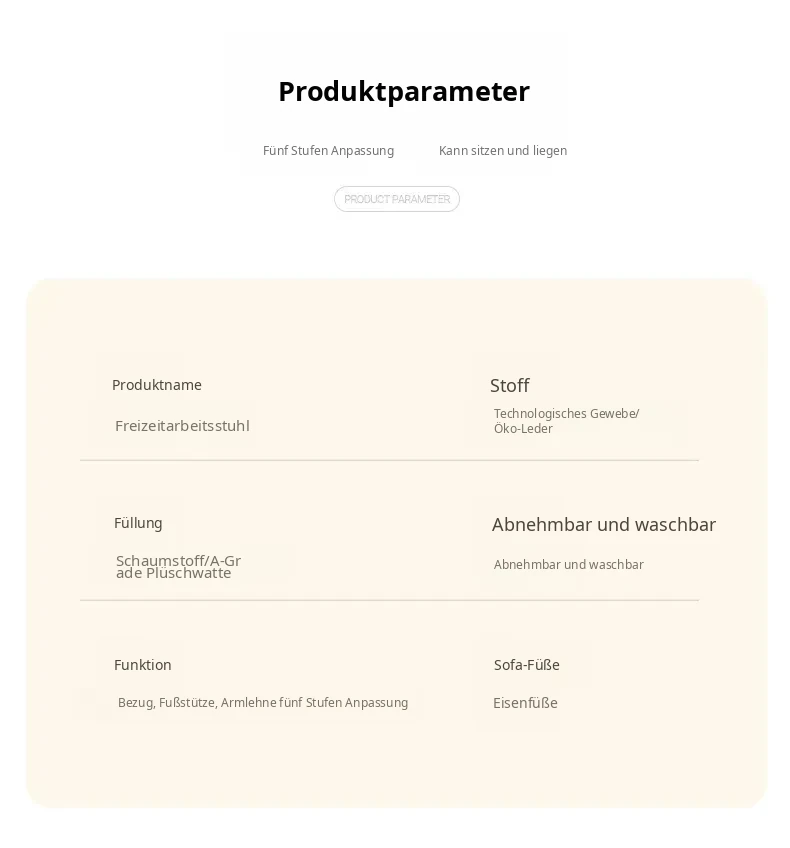 Produktparameter

Fünf Stufen Anpassung

Kann sitzen und liegen

PRODUCT PARAMETER

Produktname

Freizeitarbeitsstuhl

Stoff

Technologisches Gewebe/ Öko-Leder

Füllung

Schaumstoff/A-Gr ade Plüschwatte

Abnehmbar und waschbar

Abnehmbar und waschbar

Funktion

Bezug, Fußstütze, Armlehne fünf Stufen Anpassung

Sofa-Füße

Eisenfüße